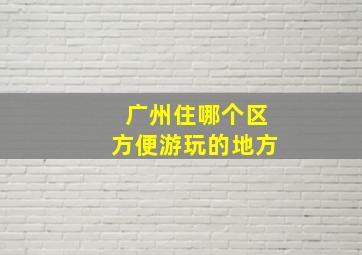 广州住哪个区
方便游玩的地方